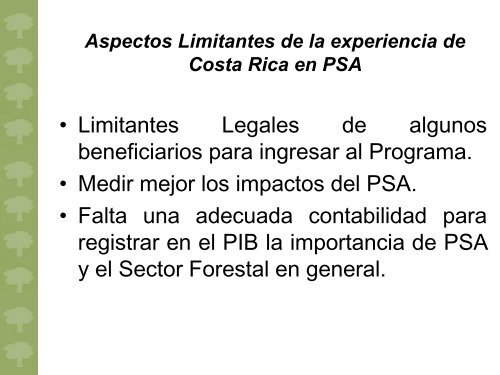 Aspectos Limitantes de la experiencia de Costa Rica en PSA

• Limitantes Legales de algunos beneficiarios para ingresar al Programa.
• Medir mejor los impactos del PSA.
• Falta una adecuada contabilidad para registrar en el PIB la importancia de PSA y el Sector Forestal en general.